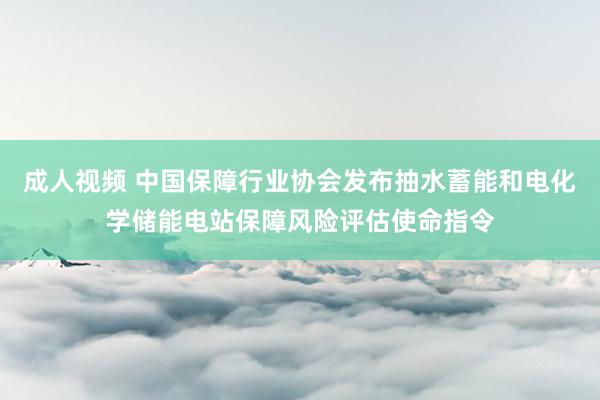 成人视频 中国保障行业协会发布抽水蓄能和电化学储能电站保障风险评估使命指令